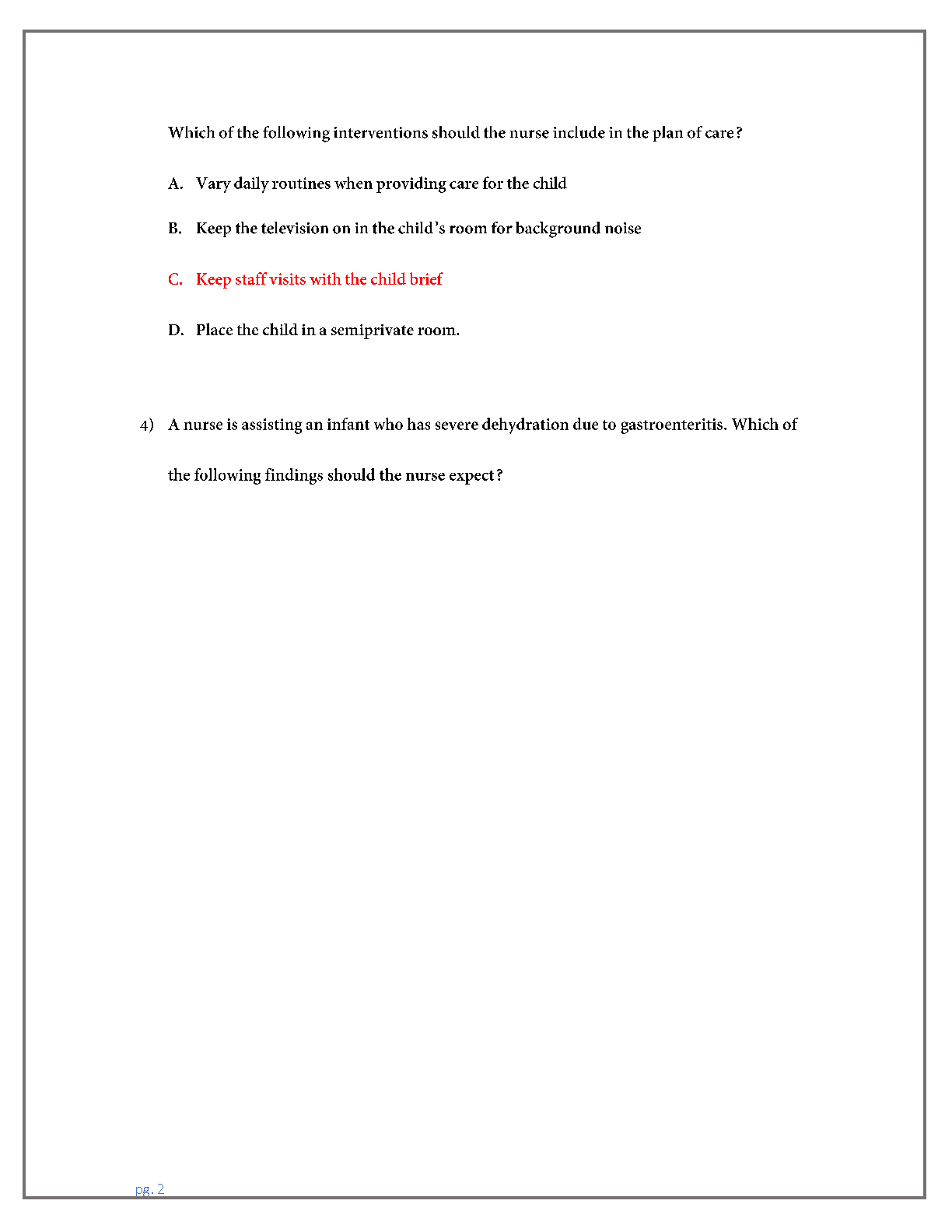 Which of the following interventions should the nurse include in the plan of care?

A. Vary daily routines when providing care for the child

B. Keep the television on in the child's room for background noise

C. Keep staff visits with the child brief

D. Place the child in a semiprivate room.

4) A nurse is assisting an infant who has severe dehydration due to gastroenteritis. Which of the following findings should the nurse expect?

pg. 2